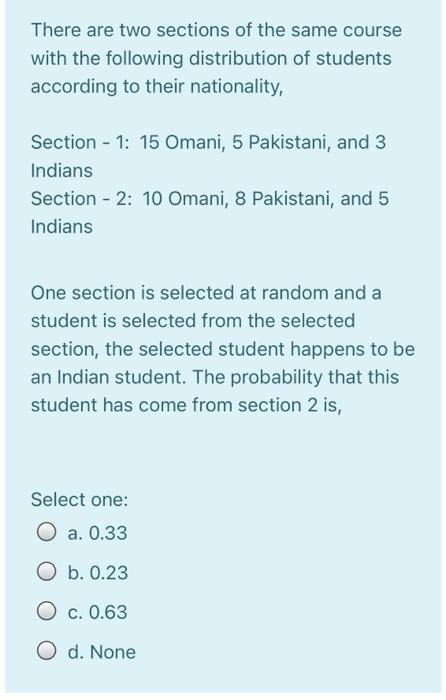 There are two sections of the same course with the following distribution of students according to their nationality,

Section - 1: 15 Omani, 5 Pakistani, and 3 Indians
Section - 2: 10 Omani, 8 Pakistani, and 5 Indians

One section is selected at random and a student is selected from the selected section, the selected student happens to be an Indian student. The probability that this student has come from section 2 is,

Select one:
a. 0.33
b. 0.23
c. 0.63
d. None